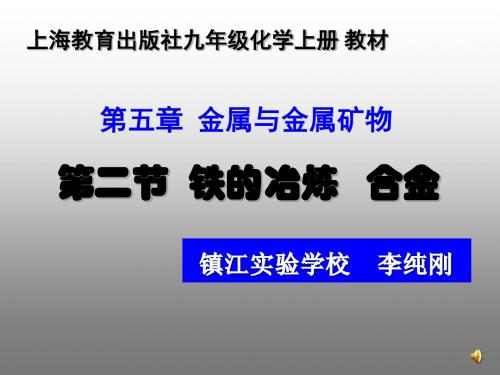 上海教育出版社九年级化学上册 教材

第五章 金属与金属矿物

第二节 铁的冶炼 合金

镇江实验学校 李纯刚